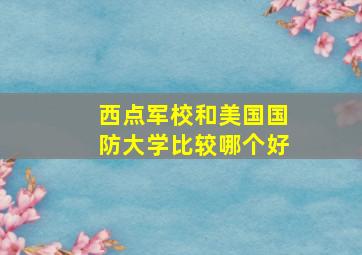 西点军校和美国国防大学比较哪个好